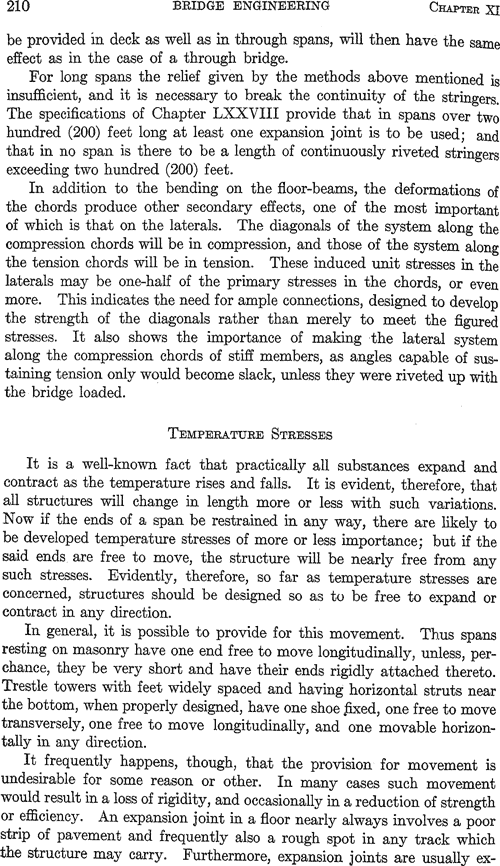 210 BRIDGE ENGINEERING CHAPTER XI

be provided in deck as well as in through spans, will then have the same effect as in the case of a through bridge.

For long spans the relief given by the methods above mentioned is insufficient, and it is necessary to break the continuity of the stringers. The specifications of Chapter LXXVIII provide that in spans over two hundred (200) feet long at least one expansion joint is to be used; and that in no span is there to be a length of continuously riveted stringers exceeding two hundred (200) feet.

In addition to the bending on the floor-beams, the deformations of the chords produce other secondary effects, one of the most important of which is that on the laterals. The diagonals of the system along the compression chords will be in compression, and those of the system along the tension chords will be in tension. These induced unit stresses in the laterals may be one-half of the primary stresses in the chords, or even more. This indicates the need for ample connections, designed to develop the strength of the diagonals rather than merely to meet the figured stresses. It also shows the importance of making the lateral system along the compression chords of stiff members, as angles capable of sustaining tension only would become slack, unless they were riveted up with the bridge loaded.

TEMPERATURE STRESSES

It is a well-known fact that practically all substances expand and contract as the temperature rises and falls. It is evident, therefore, that all structures will change in length more or less with such variations. Now if the ends of a span be restrained in any way, there are likely to be developed temperature stresses of more or less importance; but if the said ends are free to move, the structure will be nearly free from any such stresses. Evidently, therefore, so far as temperature stresses are concerned, structures should be designed so as to be free to expand or contract in any direction.

In general, it is possible to provide for this movement. Thus spans resting on masonry have one end free to move longitudinally, unless, perchance, they be very short and have their ends rigidly attached thereto. Trestle towers with feet widely spaced and having horizontal struts near the bottom, when properly designed, have one shoe fixed, one free to move transversely, one free to move longitudinally, and one movable horizontally in any direction.

It frequently happens, though, that the provision for movement is undesirable for some reason or other. In many cases such movement would result in a loss of rigidity, and occasionally in a reduction of strength or efficiency. An expansion joint in a floor nearly always involves a poor strip of pavement and frequently also a rough spot in any track which the structure may carry. Furthermore, expansion joints are usually ex-